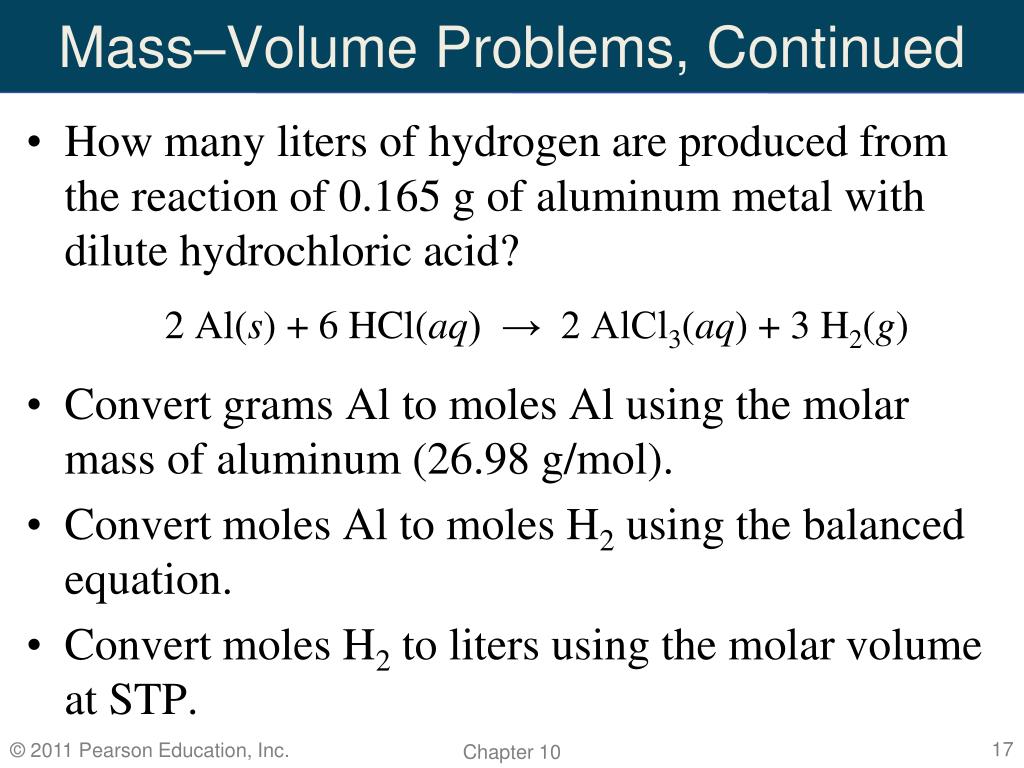 Mass–Volume Problems, Continued

• How many liters of hydrogen are produced from the reaction of 0.165 g of aluminum metal with dilute hydrochloric acid?

$2\ Al(s) + 6\ HCl(aq) \rightarrow 2\ AlCl_3(aq) + 3\ H_2(g)$

• Convert grams Al to moles Al using the molar mass of aluminum (26.98 g/mol).

• Convert moles Al to moles $H_2$ using the balanced equation.

• Convert moles $H_2$ to liters using the molar volume at STP.

© 2011 Pearson Education, Inc.

Chapter 10

17